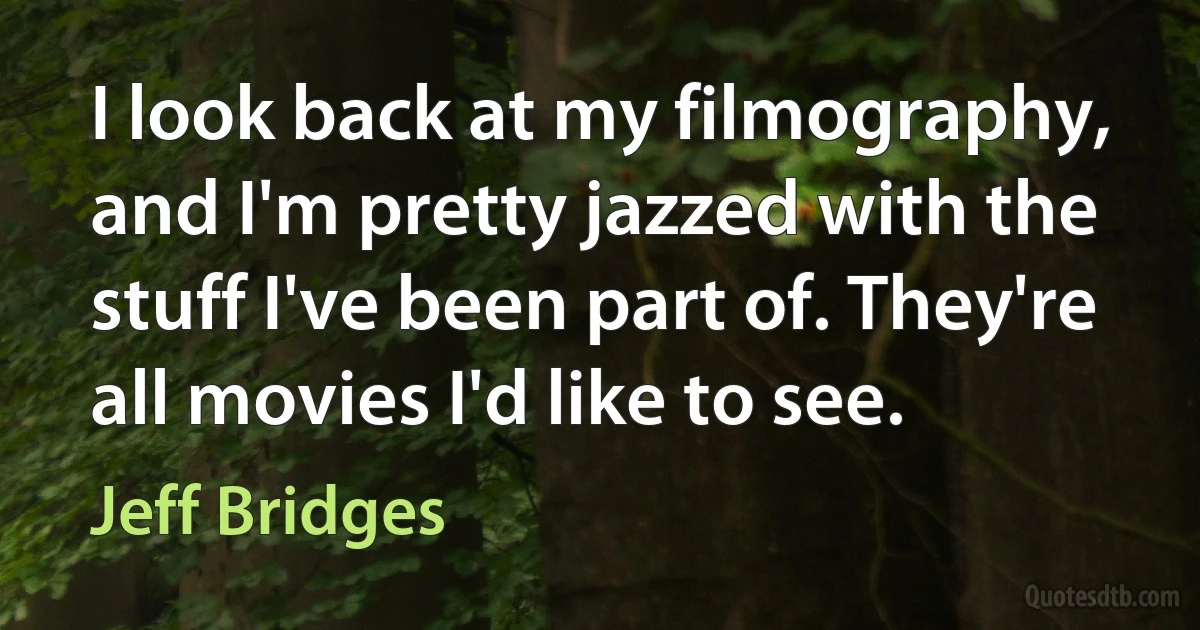 I look back at my filmography, and I'm pretty jazzed with the stuff I've been part of. They're all movies I'd like to see.

Jeff Bridges

Quotesdtb.com